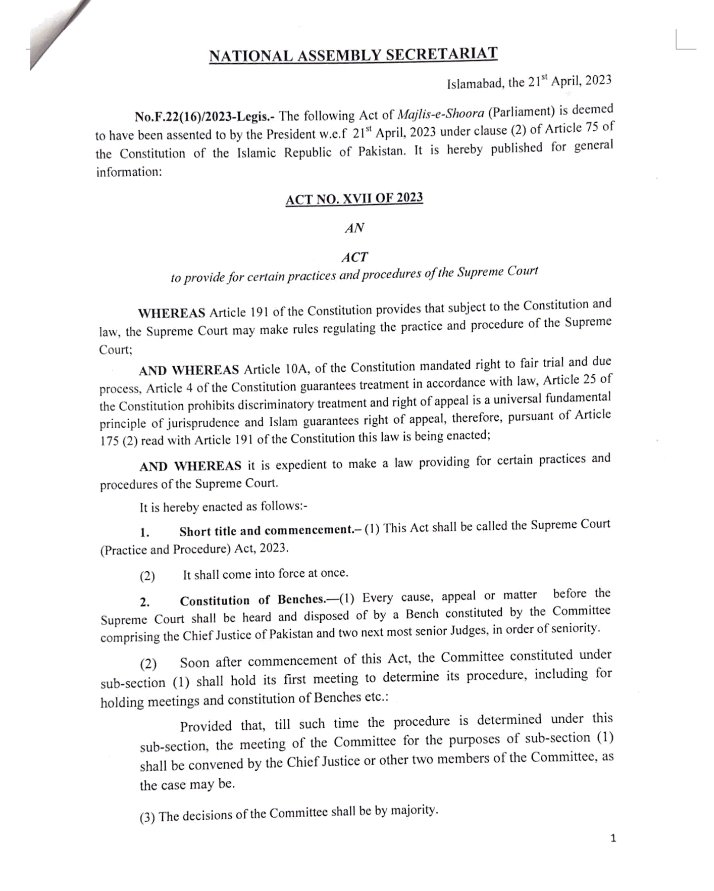 NATIONAL ASSEMBLY SECRETARIAT

Islamabad, the 21$^{st}$ April, 2023

No.F.22(16)/2023-Legis.- The following Act of Majlis-e-Shoora (Parliament) is deemed to have been assented to by the President w.e.f 21$^{st}$ April, 2023 under clause (2) of Article 75 of the Constitution of the Islamic Republic of Pakistan. It is hereby published for general information:

ACT NO. XVII OF 2023

AN

ACT

to provide for certain practices and procedures of the Supreme Court

WHEREAS Article 191 of the Constitution provides that subject to the Constitution and law, the Supreme Court may make rules regulating the practice and procedure of the Supreme Court;

AND WHEREAS Article 10A, of the Constitution mandated right to fair trial and due process, Article 4 of the Constitution guarantees treatment in accordance with law, Article 25 of the Constitution prohibits discriminatory treatment and right of appeal is a universal fundamental principle of jurisprudence and Islam guarantees right of appeal, therefore, pursuant of Article 175 (2) read with Article 191 of the Constitution this law is being enacted;

AND WHEREAS it is expedient to make a law providing for certain practices and procedures of the Supreme Court.

It is hereby enacted as follows:-

1. Short title and commencement.– (1) This Act shall be called the Supreme Court (Practice and Procedure) Act, 2023.

(2) It shall come into force at once.

2. Constitution of Benches.—(1) Every cause, appeal or matter before the Supreme Court shall be heard and disposed of by a Bench constituted by the Committee comprising the Chief Justice of Pakistan and two next most senior Judges, in order of seniority.

(2) Soon after commencement of this Act, the Committee constituted under sub-section (1) shall hold its first meeting to determine its procedure, including for holding meetings and constitution of Benches etc.:

Provided that, till such time the procedure is determined under this sub-section, the meeting of the Committee for the purposes of sub-section (1) shall be convened by the Chief Justice or other two members of the Committee, as the case may be.

(3) The decisions of the Committee shall be by majority.

1